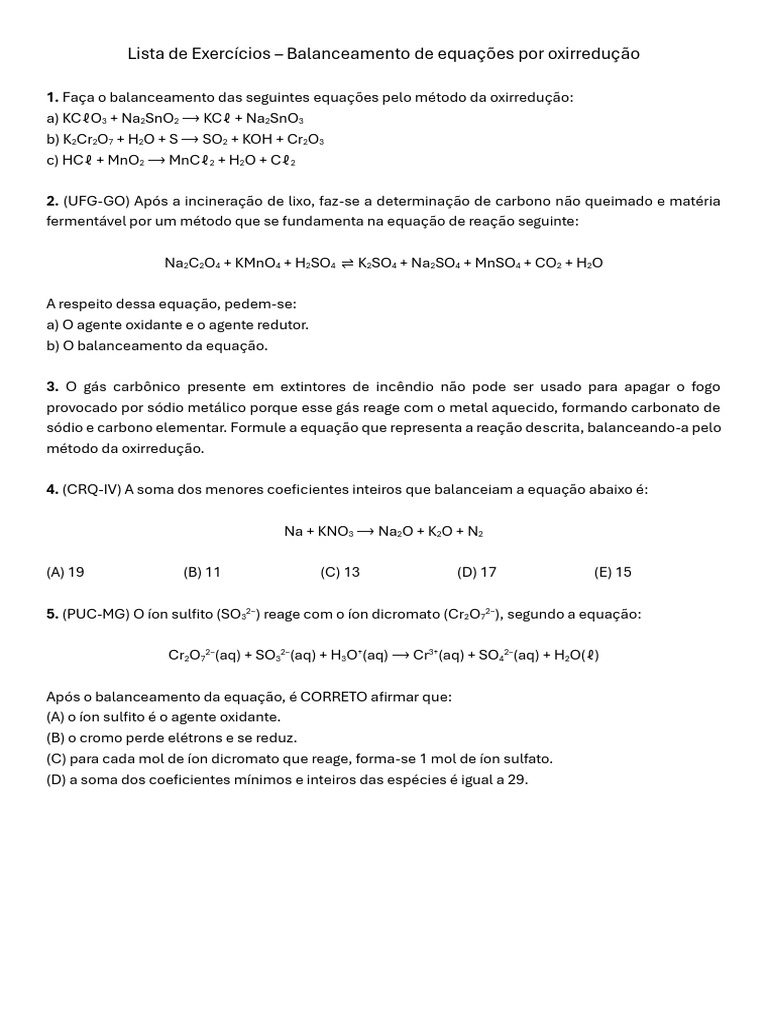 Lista de Exercícios – Balanceamento de equações por oxirredução

**1.** Faça o balanceamento das seguintes equações pelo método da oxirredução:
a) $KC\ell O_3 + Na_2SnO_2 \longrightarrow KC\ell + Na_2SnO_3$
b) $K_2Cr_2O_7 + H_2O + S \longrightarrow SO_2 + KOH + Cr_2O_3$
c) $HC\ell + MnO_2 \longrightarrow MnC\ell_2 + H_2O + C\ell_2$

**2.** (UFG-GO) Após a incineração de lixo, faz-se a determinação de carbono não queimado e matéria fermentável por um método que se fundamenta na equação de reação seguinte:

$Na_2C_2O_4 + KMnO_4 + H_2SO_4 \rightleftharpoons K_2SO_4 + Na_2SO_4 + MnSO_4 + CO_2 + H_2O$

A respeito dessa equação, pedem-se:
a) O agente oxidante e o agente redutor.
b) O balanceamento da equação.

**3.** O gás carbônico presente em extintores de incêndio não pode ser usado para apagar o fogo provocado por sódio metálico porque esse gás reage com o metal aquecido, formando carbonato de sódio e carbono elementar. Formule a equação que representa a reação descrita, balanceando-a pelo método da oxirredução.

**4.** (CRQ-IV) A soma dos menores coeficientes inteiros que balanceiam a equação abaixo é:

$Na + KNO_3 \longrightarrow Na_2O + K_2O + N_2$

(A) 19 (B) 11 (C) 13 (D) 17 (E) 15

**5.** (PUC-MG) O íon sulfito ($SO_3^{2-}$) reage com o íon dicromato ($Cr_2O_7^{2-}$), segundo a equação:

$Cr_2O_7^{2-}(aq) + SO_3^{2-}(aq) + H_3O^+(aq) \longrightarrow Cr^{3+}(aq) + SO_4^{2-}(aq) + H_2O(\ell)$

Após o balanceamento da equação, é CORRETO afirmar que:
(A) o íon sulfito é o agente oxidante.
(B) o cromo perde elétrons e se reduz.
(C) para cada mol de íon dicromato que reage, forma-se 1 mol de íon sulfato.
(D) a soma dos coeficientes mínimos e inteiros das espécies é igual a 29.